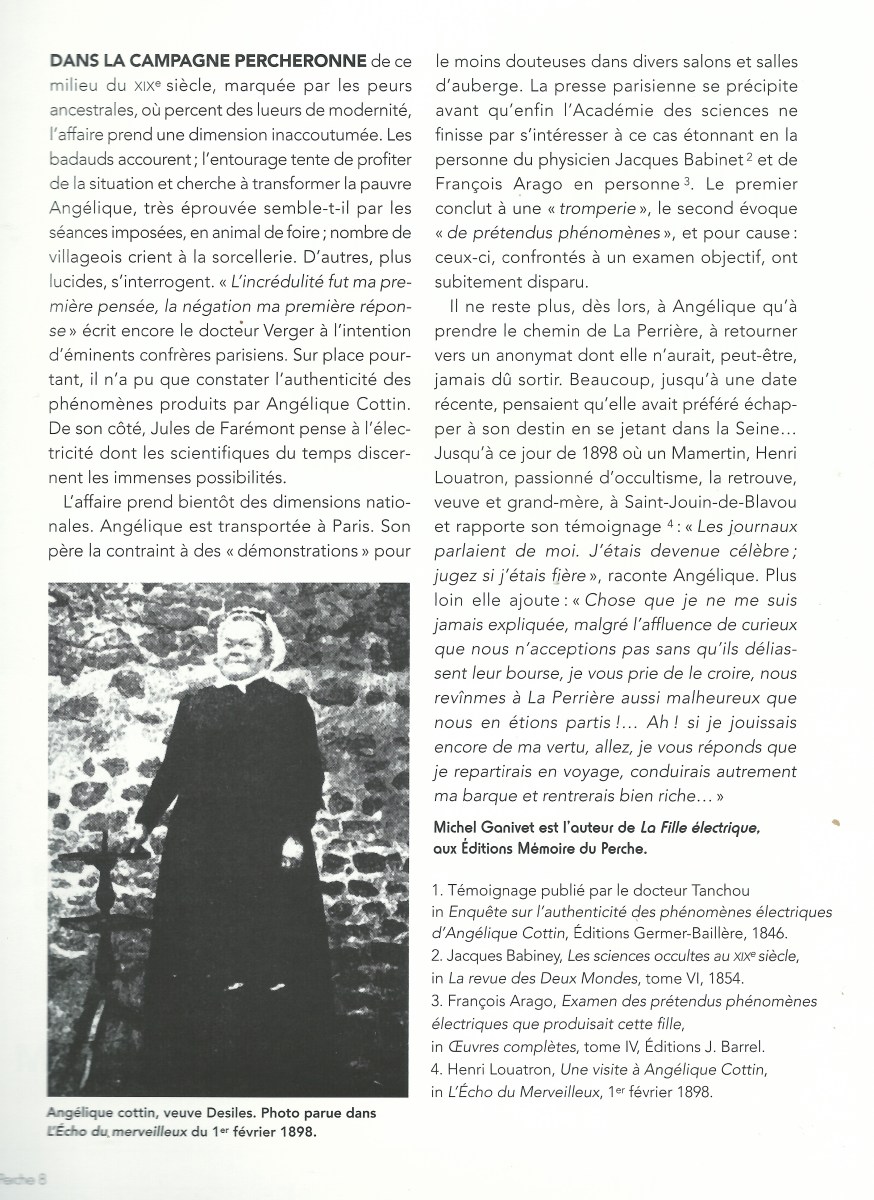 DANS LA CAMPAGNE PERCHERONNE de ce milieu du XIXe siècle, marquée par les peurs ancestrales, où percent des lueurs de modernité, l'affaire prend une dimension inaccoutumée. Les badauds accourent ; l'entourage tente de profiter de la situation et cherche à transformer la pauvre Angélique, très éprouvée semble-t-il par les séances imposées, en animal de foire ; nombre de villageois crient à la sorcellerie. D'autres, plus lucides, s'interrogent. « L'incrédulité fut ma première pensée, la négation ma première réponse » écrit encore le docteur Verger à l'intention d'éminents confrères parisiens. Sur place pourtant, il n'a pu que constater l'authenticité des phénomènes produits par Angélique Cottin. De son côté, Jules de Farémont pense à l'électricité dont les scientifiques du temps discernent les immenses possibilités.

L'affaire prend bientôt des dimensions nationales. Angélique est transportée à Paris. Son père la contraint à des « démonstrations » pour le moins douteuses dans divers salons et salles d'auberge. La presse parisienne se précipite avant qu'enfin l'Académie des sciences ne finisse par s'intéresser à ce cas étonnant en la personne du physicien Jacques Babinet 2 et de François Arago en personne 3. Le premier conclut à une « tromperie », le second évoque « de prétendus phénomènes », et pour cause : ceux-ci, confrontés à un examen objectif, ont subitement disparu.

Il ne reste plus, dès lors, à Angélique qu'à prendre le chemin de La Perrière, à retourner vers un anonymat dont elle n'aurait, peut-être, jamais dû sortir. Beaucoup, jusqu'à une date récente, pensaient qu'elle avait préféré échapper à son destin en se jetant dans la Seine… Jusqu'à ce jour de 1898 où un Mamertin, Henri Louatron, passionné d'occultisme, la retrouve, veuve et grand-mère, à Saint-Jouin-de-Blavou et rapporte son témoignage 4 : « Les journaux parlaient de moi. J'étais devenue célèbre ; jugez si j'étais fière », raconte Angélique. Plus loin elle ajoute : « Chose que je ne me suis jamais expliquée, malgré l'affluence de curieux que nous n'acceptions pas sans qu'ils déliassent leur bourse, je vous prie de le croire, nous revînmes à La Perrière aussi malheureux que nous en étions partis !… Ah ! si je jouissais encore de ma vertu, allez, je vous réponds que je repartirais en voyage, conduirais autrement ma barque et rentrerais bien riche… »

Michel Ganivet est l'auteur de La Fille électrique, aux Éditions Mémoire du Perche.

1. Témoignage publié par le docteur Tanchou in Enquête sur l'authenticité des phénomènes électriques d'Angélique Cottin, Éditions Germer-Baillère, 1846.
2. Jacques Babiney, Les sciences occultes au XIXe siècle, in La revue des Deux Mondes, tome VI, 1854.
3. François Arago, Examen des prétendus phénomènes électriques que produisait cette fille, in Œuvres complètes, tome IV, Éditions J. Barrel.
4. Henri Louatron, Une visite à Angélique Cottin, in L'Écho du Merveilleux, 1er février 1898.

Angélique cottin, veuve Desiles. Photo parue dans L'Écho du merveilleux du 1er février 1898.

Perche 8